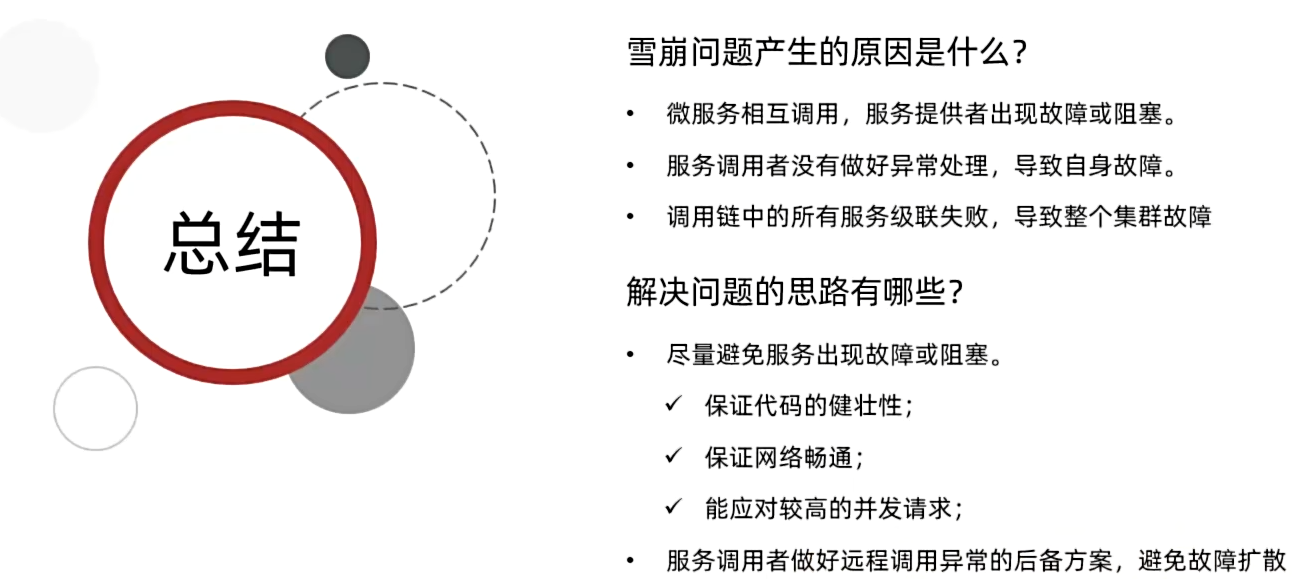 总结

雪崩问题产生的原因是什么?

• 微服务相互调用，服务提供者出现故障或阻塞。
• 服务调用者没有做好异常处理，导致自身故障。
• 调用链中的所有服务级联失败，导致整个集群故障

解决问题的思路有哪些?

• 尽量避免服务出现故障或阻塞。
✓ 保证代码的健壮性;
✓ 保证网络畅通;
✓ 能应对较高的并发请求;
• 服务调用者做好远程调用异常的后备方案，避免故障扩散